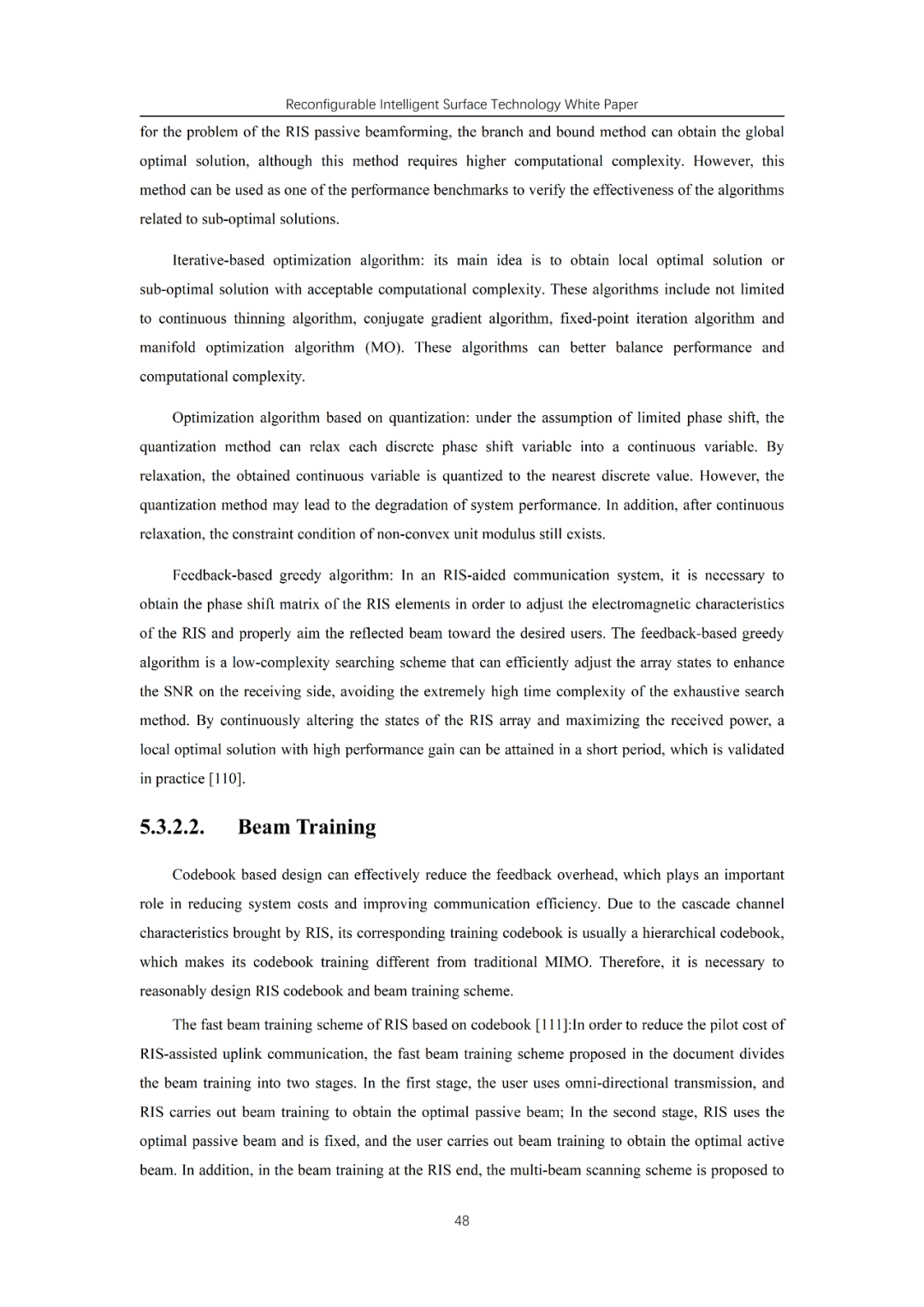 Reconfigurable Intelligent Surface Technology White Paper

for the problem of the RIS passive beamforming, the branch and bound method can obtain the global optimal solution, although this method requires higher computational complexity. However, this method can be used as one of the performance benchmarks to verify the effectiveness of the algorithms related to sub-optimal solutions.

Iterative-based optimization algorithm: its main idea is to obtain local optimal solution or sub-optimal solution with acceptable computational complexity. These algorithms include not limited to continuous thinning algorithm, conjugate gradient algorithm, fixed-point iteration algorithm and manifold optimization algorithm (MO). These algorithms can better balance performance and computational complexity.

Optimization algorithm based on quantization: under the assumption of limited phase shift, the quantization method can relax each discrete phase shift variable into a continuous variable. By relaxation, the obtained continuous variable is quantized to the nearest discrete value. However, the quantization method may lead to the degradation of system performance. In addition, after continuous relaxation, the constraint condition of non-convex unit modulus still exists.

Feedback-based greedy algorithm: In an RIS-aided communication system, it is necessary to obtain the phase shift matrix of the RIS elements in order to adjust the electromagnetic characteristics of the RIS and properly aim the reflected beam toward the desired users. The feedback-based greedy algorithm is a low-complexity searching scheme that can efficiently adjust the array states to enhance the SNR on the receiving side, avoiding the extremely high time complexity of the exhaustive search method. By continuously altering the states of the RIS array and maximizing the received power, a local optimal solution with high performance gain can be attained in a short period, which is validated in practice [110].

5.3.2.2. Beam Training

Codebook based design can effectively reduce the feedback overhead, which plays an important role in reducing system costs and improving communication efficiency. Due to the cascade channel characteristics brought by RIS, its corresponding training codebook is usually a hierarchical codebook, which makes its codebook training different from traditional MIMO. Therefore, it is necessary to reasonably design RIS codebook and beam training scheme.

The fast beam training scheme of RIS based on codebook [111]:In order to reduce the pilot cost of RIS-assisted uplink communication, the fast beam training scheme proposed in the document divides the beam training into two stages. In the first stage, the user uses omni-directional transmission, and RIS carries out beam training to obtain the optimal passive beam; In the second stage, RIS uses the optimal passive beam and is fixed, and the user carries out beam training to obtain the optimal active beam. In addition, in the beam training at the RIS end, the multi-beam scanning scheme is proposed to

48